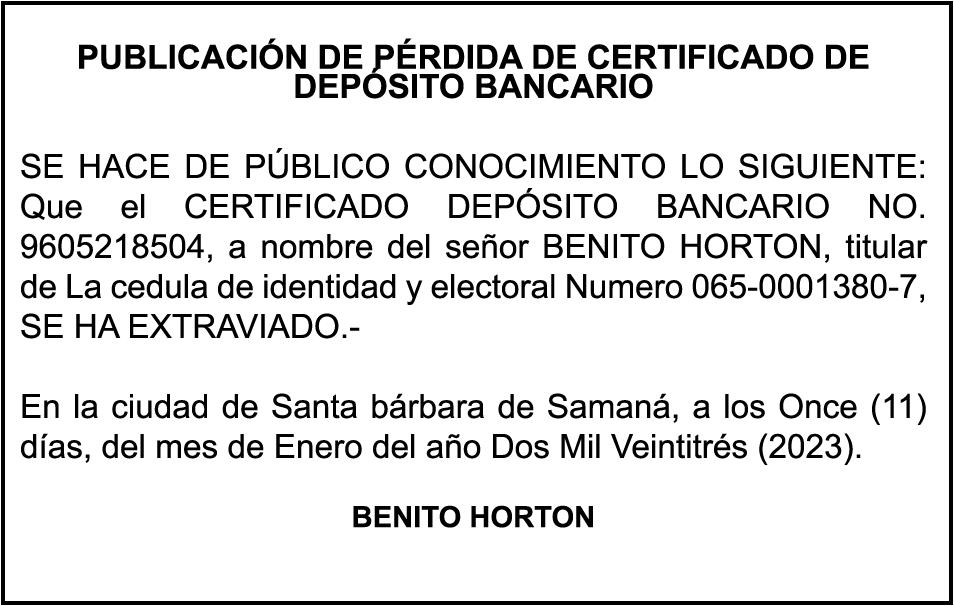 PUBLICACIÓN DE PÉRDIDA DE CERTIFICADO DE DEPÓSITO BANCARIO

SE HACE DE PÚBLICO CONOCIMIENTO LO SIGUIENTE: Que el CERTIFICADO DEPÓSITO BANCARIO NO. 9605218504, a nombre del señor BENITO HORTON, titular de La cedula de identidad y electoral Numero 065-0001380-7, SE HA EXTRAVIADO.-

En la ciudad de Santa bárbara de Samaná, a los Once (11) días, del mes de Enero del año Dos Mil Veintitrés (2023).

BENITO HORTON